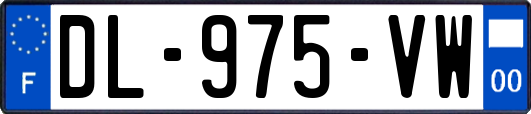 F

DL-975-VW

00